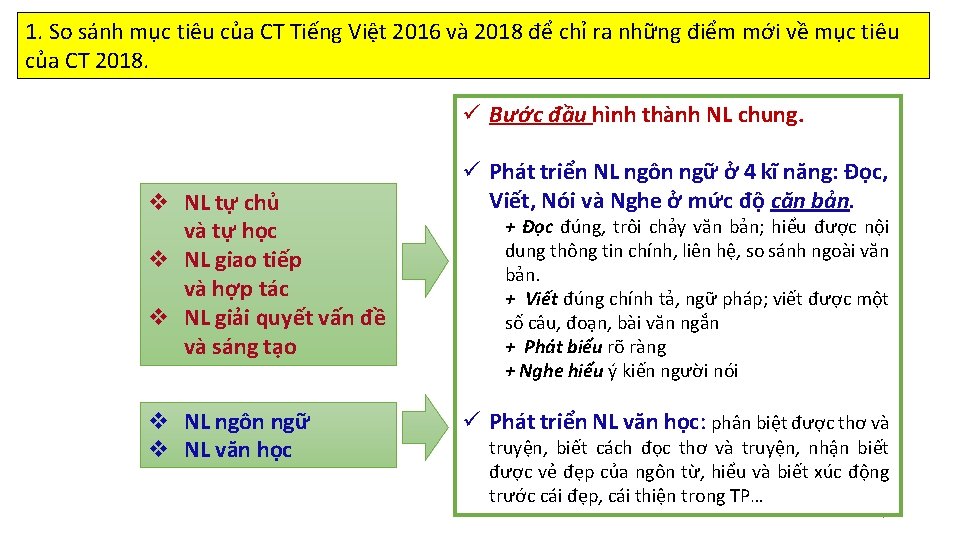 1. So sánh mục tiêu của CT Tiếng Việt 2016 và 2018 để chỉ ra những điểm mới về mục tiêu của CT 2018.

❖ NL tự chủ và tự học
❖ NL giao tiếp và hợp tác
❖ NL giải quyết vấn đề và sáng tạo

❖ NL ngôn ngữ
❖ NL văn học

✓ Bước đầu hình thành NL chung.

✓ Phát triển NL ngôn ngữ ở 4 kĩ năng: Đọc, Viết, Nói và Nghe ở mức độ căn bản.

+ Đọc đúng, trôi chảy văn bản; hiểu được nội dung thông tin chính, liên hệ, so sánh ngoài văn bản.
+ Viết đúng chính tả, ngữ pháp; viết được một số câu, đoạn, bài văn ngắn
+ Phát biểu rõ ràng
+ Nghe hiểu ý kiến người nói

✓ Phát triển NL văn học: phân biệt được thơ và truyện, biết cách đọc thơ và truyện, nhận biết được vẻ đẹp của ngôn từ, hiểu và biết xúc động trước cái đẹp, cái thiện trong TP…